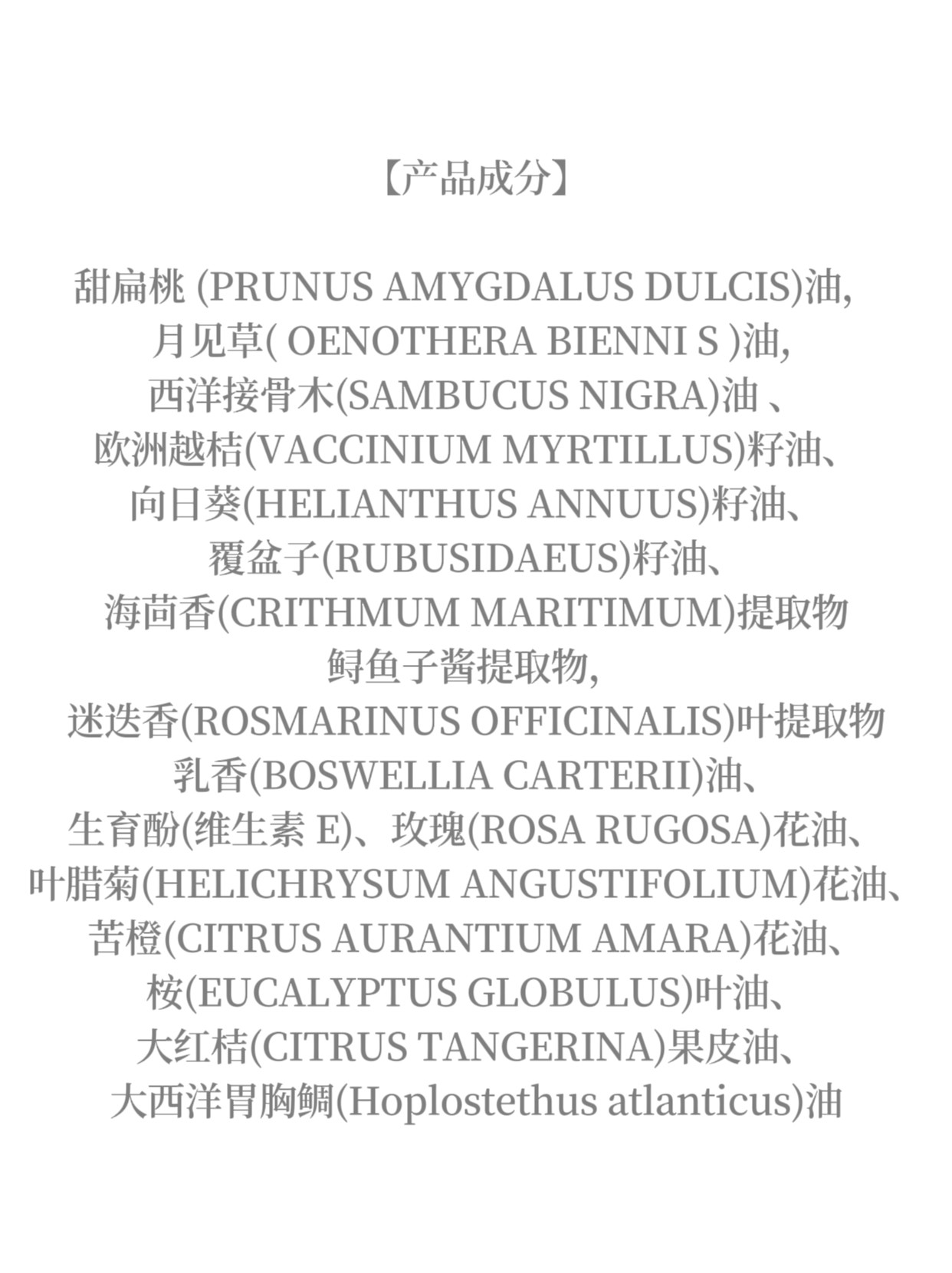 【产品成分】

甜扁桃 (PRUNUS AMYGDALUS DULCIS)油,
月见草( OENOTHERA BIENNI S )油,
西洋接骨木(SAMBUCUS NIGRA)油 、
欧洲越桔(VACCINIUM MYRTILLUS)籽油、
向日葵(HELIANTHUS ANNUUS)籽油、
覆盆子(RUBUSIDAEUS)籽油、
海茴香(CRITHMUM MARITIMUM)提取物
鲟鱼子酱提取物,
迷迭香(ROSMARINUS OFFICINALIS)叶提取物
乳香(BOSWELLIA CARTERII)油、
生育酚(维生素 E)、玫瑰(ROSA RUGOSA)花油、
叶腊菊(HELICHRYSUM ANGUSTIFOLIUM)花油、
苦橙(CITRUS AURANTIUM AMARA)花油、
桉(EUCALYPTUS GLOBULUS)叶油、
大红桔(CITRUS TANGERINA)果皮油、
大西洋胃胸鲷(Hoplostethus atlanticus)油